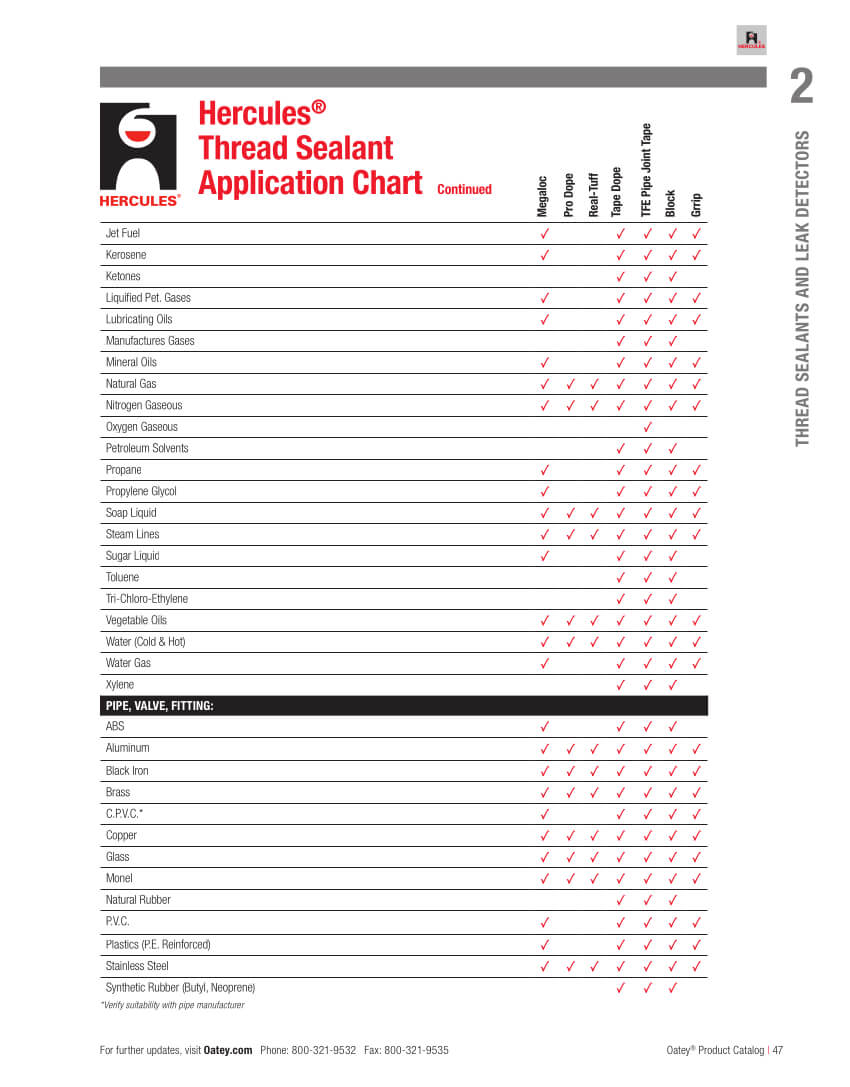 HERCULES

2

THREAD SEALANTS AND LEAK DETECTORS

HERCULES®

Hercules® Thread Sealant Application Chart Continued

| | Megaloc | Pro Dope | Real-Tuff | Tape Dope | TFE Pipe Joint Tape | Block | Grrip |
|---|---|---|---|---|---|---|---|
| Jet Fuel | ✓ | | | ✓ | ✓ | ✓ | ✓ |
| Kerosene | ✓ | | | ✓ | ✓ | ✓ | ✓ |
| Ketones | | | | ✓ | ✓ | ✓ | |
| Liquified Pet. Gases | ✓ | | | ✓ | ✓ | ✓ | ✓ |
| Lubricating Oils | ✓ | | | ✓ | ✓ | ✓ | ✓ |
| Manufactures Gases | | | | ✓ | ✓ | ✓ | |
| Mineral Oils | ✓ | | | ✓ | ✓ | ✓ | ✓ |
| Natural Gas | ✓ | ✓ | ✓ | ✓ | ✓ | ✓ | ✓ |
| Nitrogen Gaseous | ✓ | ✓ | ✓ | ✓ | ✓ | ✓ | ✓ |
| Oxygen Gaseous | | | | | ✓ | | |
| Petroleum Solvents | | | | ✓ | ✓ | ✓ | |
| Propane | ✓ | | | ✓ | ✓ | ✓ | ✓ |
| Propylene Glycol | ✓ | | | ✓ | ✓ | ✓ | ✓ |
| Soap Liquid | ✓ | ✓ | ✓ | ✓ | ✓ | ✓ | ✓ |
| Steam Lines | ✓ | ✓ | ✓ | ✓ | ✓ | ✓ | ✓ |
| Sugar Liquid | ✓ | | | ✓ | ✓ | ✓ | |
| Toluene | | | | ✓ | ✓ | ✓ | |
| Tri-Chloro-Ethylene | | | | ✓ | ✓ | ✓ | |
| Vegetable Oils | ✓ | ✓ | ✓ | ✓ | ✓ | ✓ | ✓ |
| Water (Cold & Hot) | ✓ | ✓ | ✓ | ✓ | ✓ | ✓ | ✓ |
| Water Gas | ✓ | | | ✓ | ✓ | ✓ | ✓ |
| Xylene | | | | ✓ | ✓ | ✓ | |
| PIPE, VALVE, FITTING: | | | | | | | |
| ABS | ✓ | | | ✓ | ✓ | ✓ | |
| Aluminum | ✓ | ✓ | ✓ | ✓ | ✓ | ✓ | ✓ |
| Black Iron | ✓ | ✓ | ✓ | ✓ | ✓ | ✓ | ✓ |
| Brass | ✓ | ✓ | ✓ | ✓ | ✓ | ✓ | ✓ |
| C.P.V.C.* | ✓ | | | ✓ | ✓ | ✓ | ✓ |
| Copper | ✓ | ✓ | ✓ | ✓ | ✓ | ✓ | ✓ |
| Glass | ✓ | ✓ | ✓ | ✓ | ✓ | ✓ | ✓ |
| Monel | ✓ | ✓ | ✓ | ✓ | ✓ | ✓ | ✓ |
| Natural Rubber | | | | ✓ | ✓ | ✓ | |
| P.V.C. | ✓ | | | ✓ | ✓ | ✓ | ✓ |
| Plastics (P.E. Reinforced) | ✓ | | | ✓ | ✓ | ✓ | ✓ |
| Stainless Steel | ✓ | ✓ | ✓ | ✓ | ✓ | ✓ | ✓ |
| Synthetic Rubber (Butyl, Neoprene) | | | | ✓ | ✓ | ✓ | |

*Verify suitability with pipe manufacturer

For further updates, visit Oatey.com Phone: 800-321-9532 Fax: 800-321-9535

Oatey® Product Catalog | 47